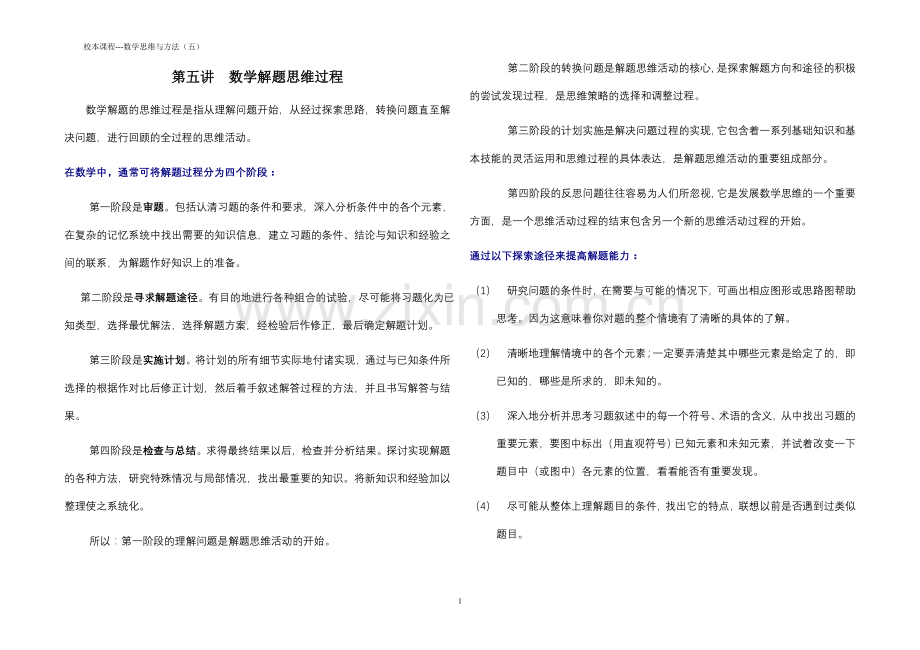 校本课程---数学思维与方法（五）

第五讲 数学解题思维过程

数学解题的思维过程是指从理解问题开始，从经过探索思路，转换问题直至解决问题，进行回顾的全过程的思维活动。

在数学中，通常可将解题过程分为四个阶段：

第一阶段是审题。包括认清习题的条件和要求，深入分析条件中的各个元素，在复杂的记忆系统中找出需要的知识信息，建立习题的条件、结论与知识和经验之间的联系，为解题作好知识上的准备。

第二阶段是寻求解题途径。有目的地进行各种组合的试验，尽可能将习题化为已知类型，选择最优解法，选择解题方案，经检验后作修正，最后确定解题计划。

第三阶段是实施计划。将计划的所有细节实际地付诸实现，通过与已知条件所选择的根据作对比后修正计划，然后着手叙述解答过程的方法，并且书写解答与结果。

第四阶段是检查与总结。求得最终结果以后，检查并分析结果。探讨实现解题的各种方法，研究特殊情况与局部情况，找出最重要的知识。将新知识和经验加以整理使之系统化。

所以：第一阶段的理解问题是解题思维活动的开始。

第二阶段的转换问题是解题思维活动的核心，是探索解题方向和途径的积极的尝试发现过程，是思维策略的选择和调整过程。

第三阶段的计划实施是解决问题过程的实现，它包含着一系列基础知识和基本技能的灵活运用和思维过程的具体表达，是解题思维活动的重要组成部分。

第四阶段的反思问题往往容易为人们所忽视，它是发展数学思维的一个重要方面，是一个思维活动过程的结束包含另一个新的思维活动过程的开始。

通过以下探索途径来提高解题能力：

(1) 研究问题的条件时，在需要与可能的情况下，可画出相应图形或思路图帮助思考。因为这意味着你对题的整个情境有了清晰的具体的了解。

(2) 清晰地理解情境中的各个元素；一定要弄清楚其中哪些元素是给定了的，即已知的，哪些是所求的，即未知的。

(3) 深入地分析并思考习题叙述中的每一个符号、术语的含义，从中找出习题的重要元素，要图中标出（用直观符号）已知元素和未知元素，并试着改变一下题目中（或图中）各元素的位置，看看能否有重要发现。

(4) 尽可能从整体上理解题目的条件，找出它的特点，联想以前是否遇到过类似题目。

1

www.zixin.com.cn